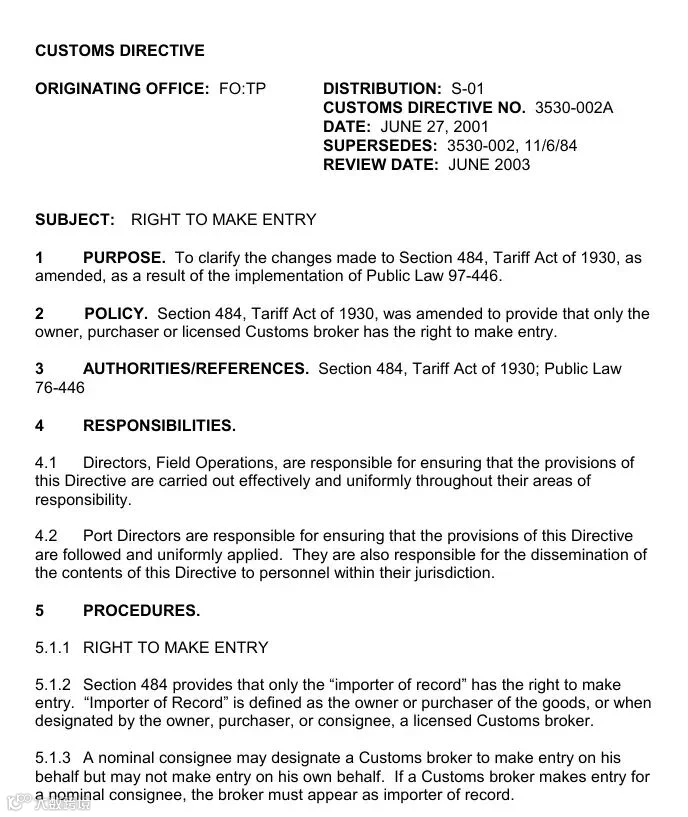 CUSTOMS DIRECTIVE

ORIGINATING OFFICE: FO:TP

DISTRIBUTION: S-01
CUSTOMS DIRECTIVE NO. 3530-002A
DATE: JUNE 27, 2001
SUPERSEDES: 3530-002, 11/6/84
REVIEW DATE: JUNE 2003

SUBJECT: RIGHT TO MAKE ENTRY

1 PURPOSE. To clarify the changes made to Section 484, Tariff Act of 1930, as amended, as a result of the implementation of Public Law 97-446.

2 POLICY. Section 484, Tariff Act of 1930, was amended to provide that only the owner, purchaser or licensed Customs broker has the right to make entry.

3 AUTHORITIES/REFERENCES. Section 484, Tariff Act of 1930; Public Law 76-446

4 RESPONSIBILITIES.

4.1 Directors, Field Operations, are responsible for ensuring that the provisions of this Directive are carried out effectively and uniformly throughout their areas of responsibility.

4.2 Port Directors are responsible for ensuring that the provisions of this Directive are followed and uniformly applied. They are also responsible for the dissemination of the contents of this Directive to personnel within their jurisdiction.

5 PROCEDURES.

5.1.1 RIGHT TO MAKE ENTRY

5.1.2 Section 484 provides that only the "importer of record" has the right to make entry. "Importer of Record" is defined as the owner or purchaser of the goods, or when designated by the owner, purchaser, or consignee, a licensed Customs broker.

5.1.3 A nominal consignee may designate a Customs broker to make entry on his behalf but may not make entry on his own behalf. If a Customs broker makes entry for a nominal consignee, the broker must appear as importer of record.